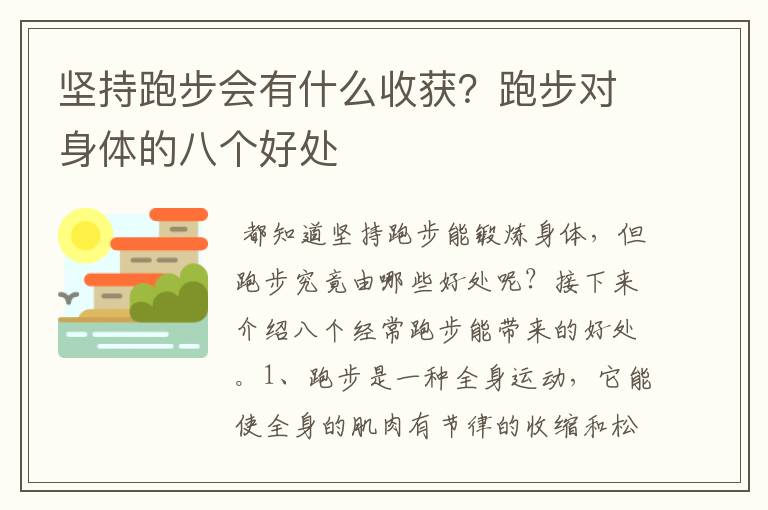 坚持跑步会有什么收获？跑步对身体的八个好处

都知道坚持跑步能锻炼身体，但跑步究竟由哪些好处呢？接下来介绍八个经常跑步能带来的好处。1、跑步是一种全身运动，它能使全身的肌肉有节律的收缩和松